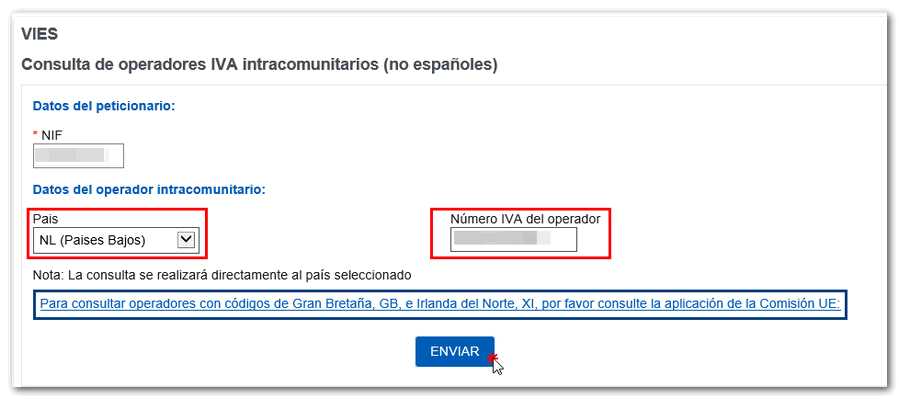 VIES

Consulta de operadores IVA intracomunitarios (no españoles)

Datos del peticionario:

* NIF

Datos del operador intracomunitario:

Pais

NL (Paises Bajos)

Número IVA del operador

Nota: La consulta se realizará directamente al país seleccionado

Para consultar operadores con códigos de Gran Bretaña, GB, e Irlanda del Norte, XI, por favor consulte la aplicación de la Comisión UE:

ENVIAR